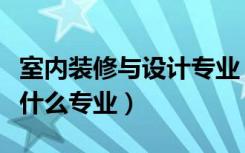 室内装修与设计专业
什么专业）